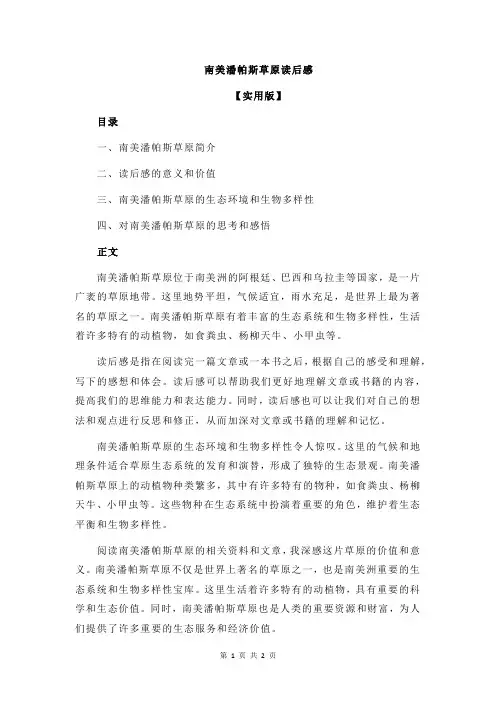 南美潘帕斯草原读后感

【实用版】

目录

一、南美潘帕斯草原简介

二、读后感的意义和价值

三、南美潘帕斯草原的生态环境和生物多样性

四、对南美潘帕斯草原的思考和感悟

正文

南美潘帕斯草原位于南美洲的阿根廷、巴西和乌拉圭等国家，是一片广袤的草原地带。这里地势平坦，气候适宜，雨水充足，是世界上最为著名的草原之一。南美潘帕斯草原有着丰富的生态系统和生物多样性，生活着许多特有的动植物，如食粪虫、杨柳天牛、小甲虫等。

读后感是指在阅读完一篇文章或一本书之后，根据自己的感受和理解，写下的感想和体会。读后感可以帮助我们更好地理解文章或书籍的内容，提高我们的思维能力和表达能力。同时，读后感也可以让我们对自己的想法和观点进行反思和修正，从而加深对文章或书籍的理解和记忆。

南美潘帕斯草原的生态环境和生物多样性令人惊叹。这里的气候和地理条件适合草原生态系统的发育和演替，形成了独特的生态景观。南美潘帕斯草原上的动植物种类繁多，其中有许多特有的物种，如食粪虫、杨柳天牛、小甲虫等。这些物种在生态系统中扮演着重要的角色，维护着生态平衡和生物多样性。

阅读南美潘帕斯草原的相关资料和文章，我深感这片草原的价值和意义。南美潘帕斯草原不仅是世界上著名的草原之一，也是南美洲重要的生态系统和生物多样性宝库。这里生活着许多特有的动植物，具有重要的科学和生态价值。同时，南美潘帕斯草原也是人类的重要资源和财富，为人们提供了许多重要的生态服务和经济价值。

第 1 页 共 2 页